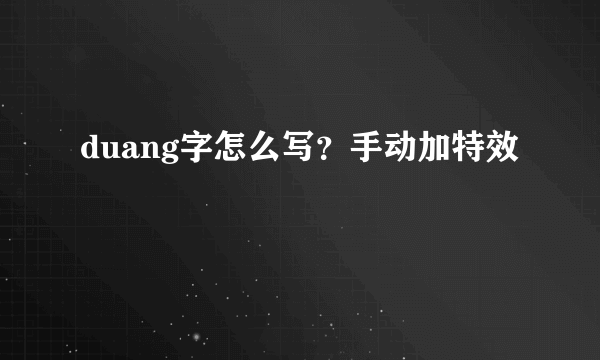 duang字怎么写？手动加特效